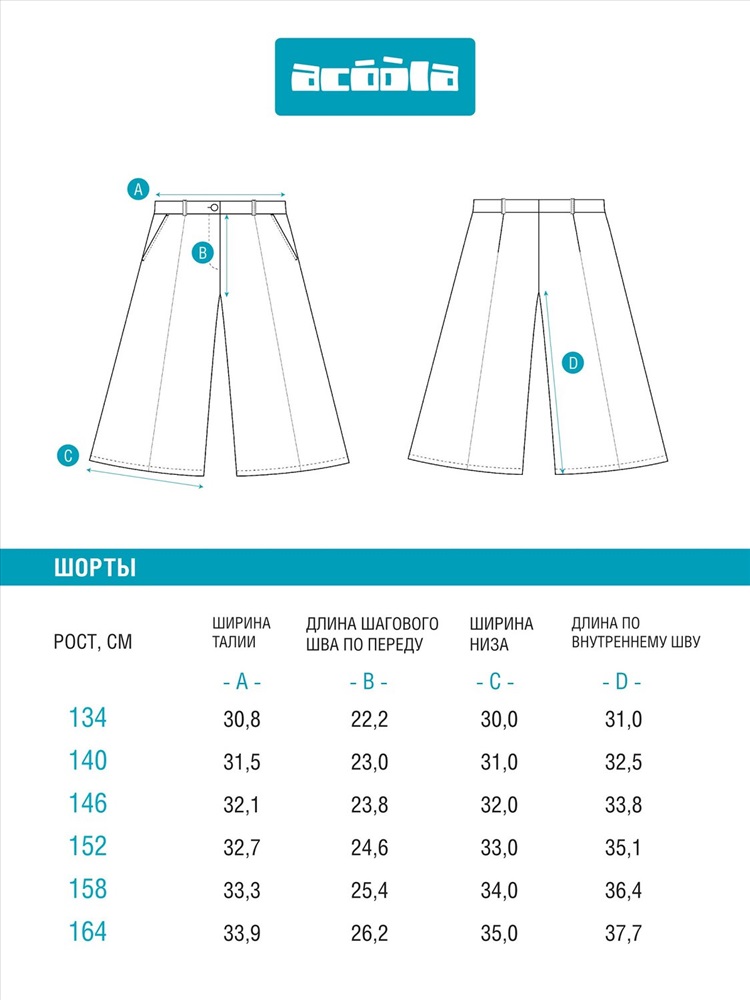 acoola

A

B

C

D

ШОРТЫ

| РОСТ, СМ | ШИРИНА ТАЛИИ | ДЛИНА ШАГОВОГО ШВА ПО ПЕРЕДУ | ШИРИНА НИЗА | ДЛИНА ПО ВНУТРЕННЕМУ ШВУ |
|---|---|---|---|---|
| | - A - | - B - | - C - | - D - |
| 134 | 30,8 | 22,2 | 30,0 | 31,0 |
| 140 | 31,5 | 23,0 | 31,0 | 32,5 |
| 146 | 32,1 | 23,8 | 32,0 | 33,8 |
| 152 | 32,7 | 24,6 | 33,0 | 35,1 |
| 158 | 33,3 | 25,4 | 34,0 | 36,4 |
| 164 | 33,9 | 26,2 | 35,0 | 37,7 |